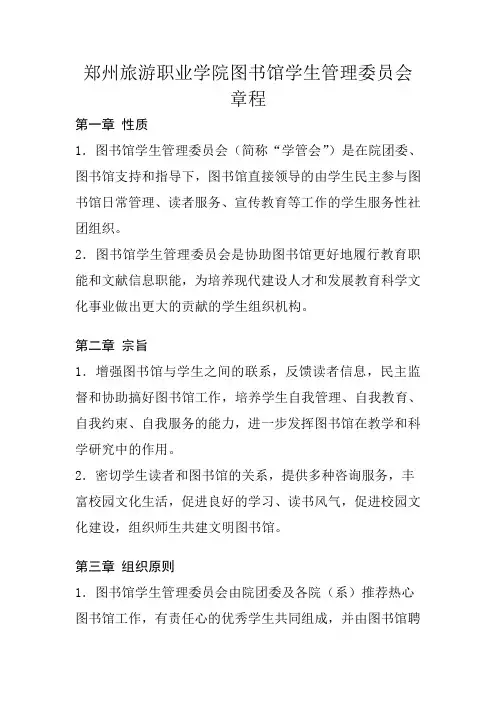 郑州旅游职业学院图书馆学生管理委员会章程

第一章 性质

1. 图书馆学生管理委员会（简称“学管会”）是在院团委、图书馆支持和指导下，图书馆直接领导的由学生民主参与图书馆日常管理、读者服务、宣传教育等工作的学生服务性社团组织。

2. 图书馆学生管理委员会是协助图书馆更好地履行教育职能和文献信息职能，为培养现代建设人才和发展教育科学文化事业做出更大的贡献的学生组织机构。

第二章 宗旨

1. 增强图书馆与学生之间的联系，反馈读者信息，民主监督和协助搞好图书馆工作，培养学生自我管理、自我教育、自我约束、自我服务的能力，进一步发挥图书馆在教学和科学研究中的作用。

2. 密切学生读者和图书馆的关系，提供多种咨询服务，丰富校园文化生活，促进良好的学习、读书风气，促进校园文化建设，组织师生共建文明图书馆。

第三章 组织原则

1. 图书馆学生管理委员会由院团委及各院（系）推荐热心图书馆工作，有责任心的优秀学生共同组成，并由图书馆聘